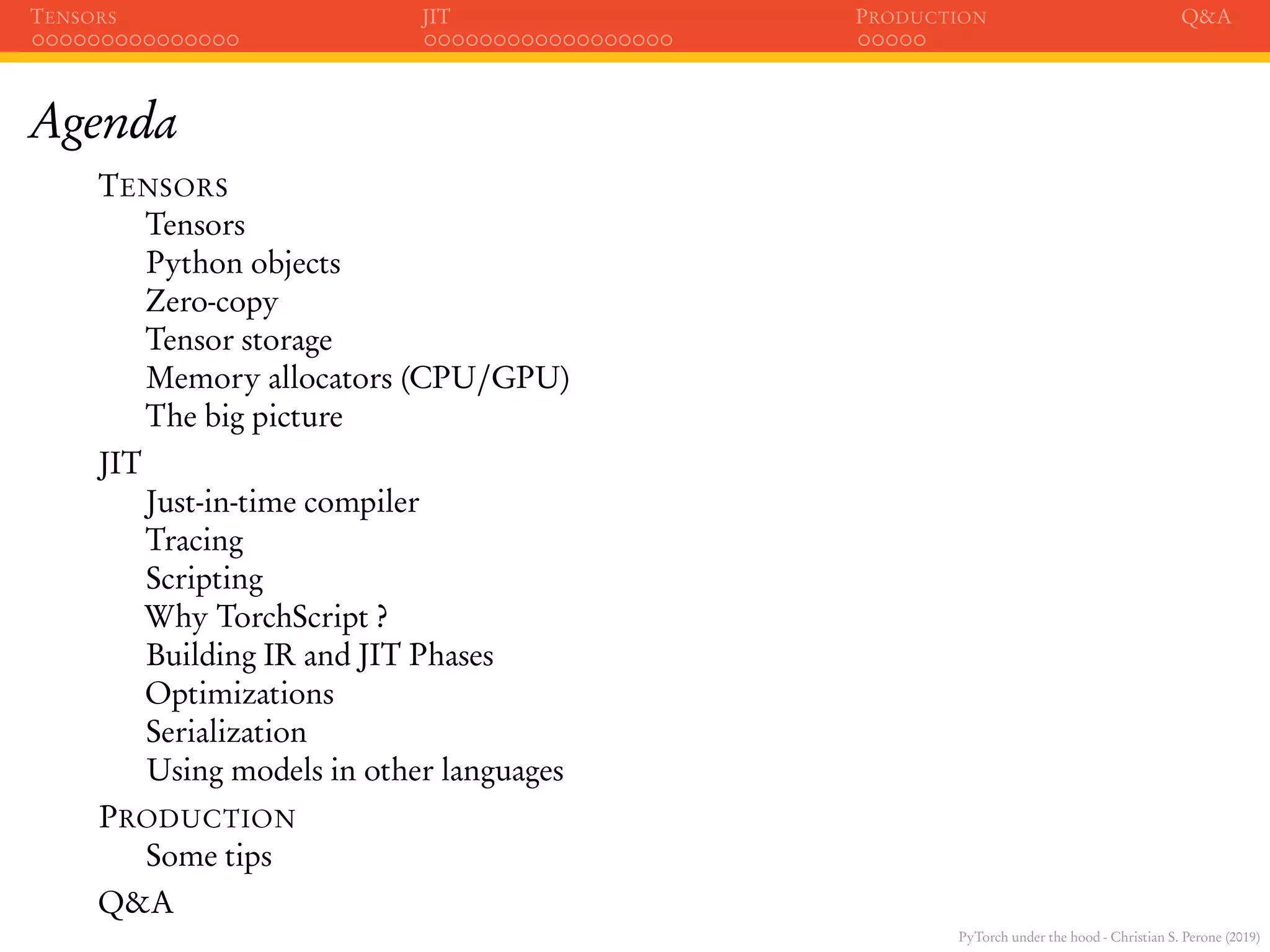 TENSORS JIT PRODUCTION Q&A

Agenda

TENSORS
Tensors
Python objects
Zero-copy
Tensor storage
Memory allocators (CPU/GPU)
The big picture

JIT
Just-in-time compiler
Tracing
Scripting
Why TorchScript ?
Building IR and JIT Phases
Optimizations
Serialization
Using models in other languages

PRODUCTION
Some tips

Q&A

PyTorch under the hood - Christian S. Perone (2019)